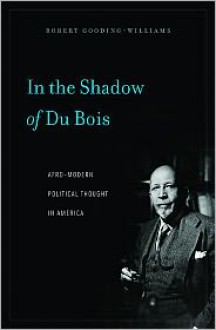 ROBERT GOODING-WILLIAMS

In the Shadow of Du Bois

AFRO-MODERN POLITICAL THOUGHT IN AMERICA